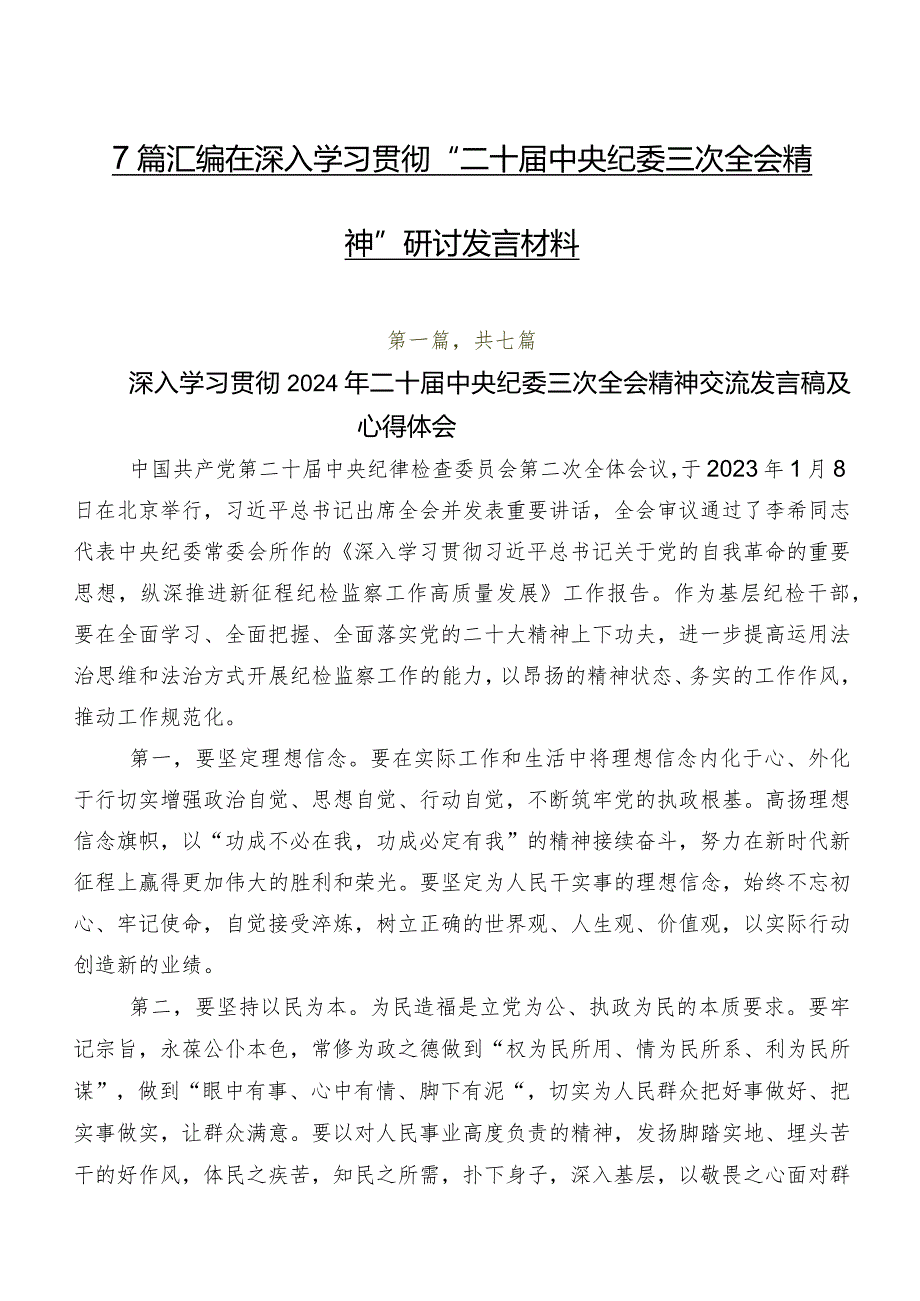 7篇汇编在深入学习贯彻“二十届中央纪委三次全会精神”研讨发言材料

第一篇，共七篇

深入学习贯彻2024年二十届中央纪委三次全会精神交流发言稿及心得体会

中国共产党第二十届中央纪律检查委员会第二次全体会议，于2023年1月8日在北京举行，习近平总书记出席全会并发表重要讲话，全会审议通过了李希同志代表中央纪委常委会所作的《深入学习贯彻习近平总书记关于党的自我革命的重要思想，纵深推进新征程纪检监察工作高质量发展》工作报告。作为基层纪检干部，要在全面学习、全面把握、全面落实党的二十大精神上下功夫，进一步提高运用法治思维和法治方式开展纪检监察工作的能力，以昂扬的精神状态、务实的工作作风，推动工作规范化。

第一，要坚定理想信念。要在实际工作和生活中将理想信念内化于心、外化于行切实增强政治自觉、思想自觉、行动自觉，不断筑牢党的执政根基。高扬理想信念旗帜，以“功成不必在我，功成必定有我”的精神接续奋斗，努力在新时代新征程上赢得更加伟大的胜利和荣光。要坚定为人民干实事的理想信念，始终不忘初心、牢记使命，自觉接受淬炼，树立正确的世界观、人生观、价值观，以实际行动创造新的业绩。

第二，要坚持以民为本。为民造福是立党为公、执政为民的本质要求。要牢记宗旨，永葆公仆本色，常修为政之德做到“权为民所用、情为民所系、利为民所谋”，做到“眼中有事、心中有情、脚下有泥“，切实为人民群众把好事做好、把实事做实，让群众满意。要以对人民事业高度负责的精神，发扬脚踏实地、埋头苦干的好作风，体民之疾苦，知民之所需，扑下身子，深入基层，以敬畏之心面对群